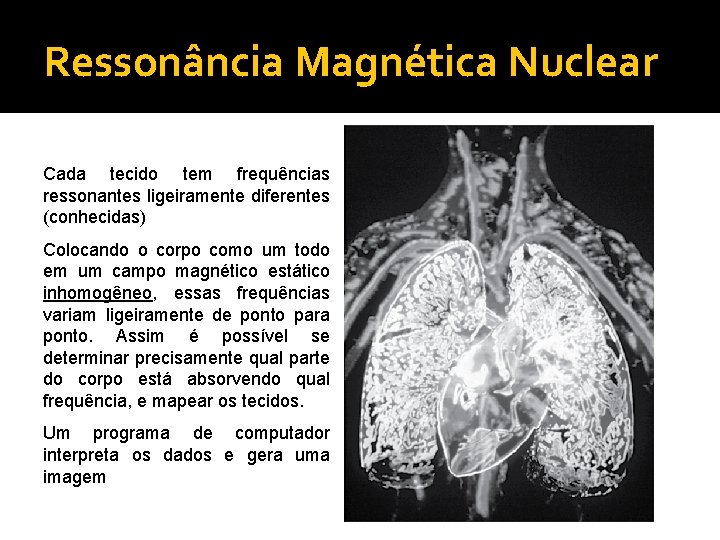 Ressonância Magnética Nuclear

Cada tecido tem frequências ressonantes ligeiramente diferentes (conhecidas)

Colocando o corpo como um todo em um campo magnético estático inhomogêneo, essas frequências variam ligeiramente de ponto para ponto. Assim é possível se determinar precisamente qual parte do corpo está absorvendo qual frequência, e mapear os tecidos.

Um programa de computador interpreta os dados e gera uma imagem